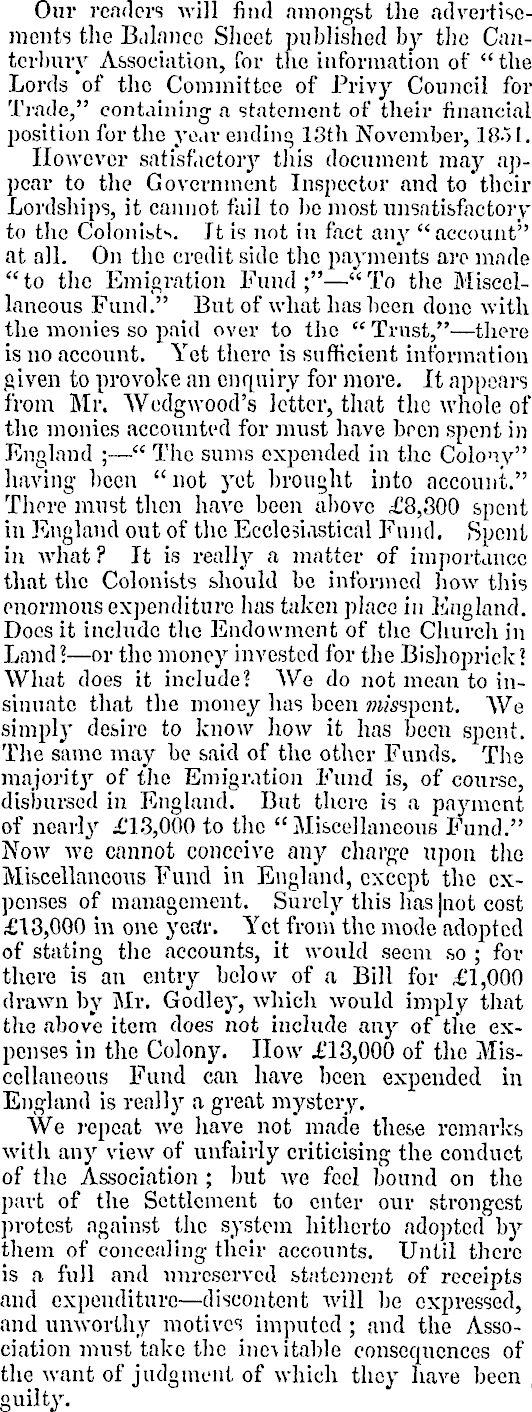 Our readers will find amongst the advertisements the Balance Sheet published by the Canterbury Association, for the information of "the Lords of the Committee of Privy Council for Trade," containing a statement of their financial position for the year ending 13th November, 1851.

However satisfactory this document may appear to the Government Inspector and to their Lordships, it cannot fail to be most unsatisfactory to the Colonists. It is not in fact any "account" at all. On the credit side the payments are made "to the Emigration Fund;"—"To the Miscellaneous Fund." But of what has been done with the monies so paid over to the "Trust,"—there is no account. Yet there is sufficient information given to provoke an enquiry for more. It appears from Mr. Wedgwood's letter, that the whole of the monies accounted for must have been spent in England;—"The sums expended in the Colony" having been "not yet brought into account." There must then have been above £8,300 spent in England out of the Ecclesiastical Fund. Spent in what? It is really a matter of importance that the Colonists should be informed how this enormous expenditure has taken place in England. Does it include the Endowment of the Church in Land?—or the money invested for the Bishoprick? What does it include? We do not mean to insinuate that the money has been misspent. We simply desire to know how it has been spent. The same may be said of the other Funds. The majority of the Emigration Fund is, of course, disbursed in England. But there is a payment of nearly £13,000 to the "Miscellaneous Fund." Now we cannot conceive any charge upon the Miscellaneous Fund in England, except the expenses of management. Surely this has not cost £13,000 in one year. Yet from the mode adopted of stating the accounts, it would seem so; for there is an entry below of a Bill for £1,000 drawn by Mr. Godley, which would imply that the above item does not include any of the expenses in the Colony. How £13,000 of the Miscellaneous Fund can have been expended in England is really a great mystery.

We repeat we have not made these remarks with any view of unfairly criticising the conduct of the Association; but we feel bound on the part of the Settlement to enter our strongest protest against the system hitherto adopted by them of concealing their accounts. Until there is a full and unreserved statement of receipts and expenditure—discontent will be expressed, and unworthy motives imputed; and the Association must take the inevitable consequences of the want of judgment of which they have been guilty.